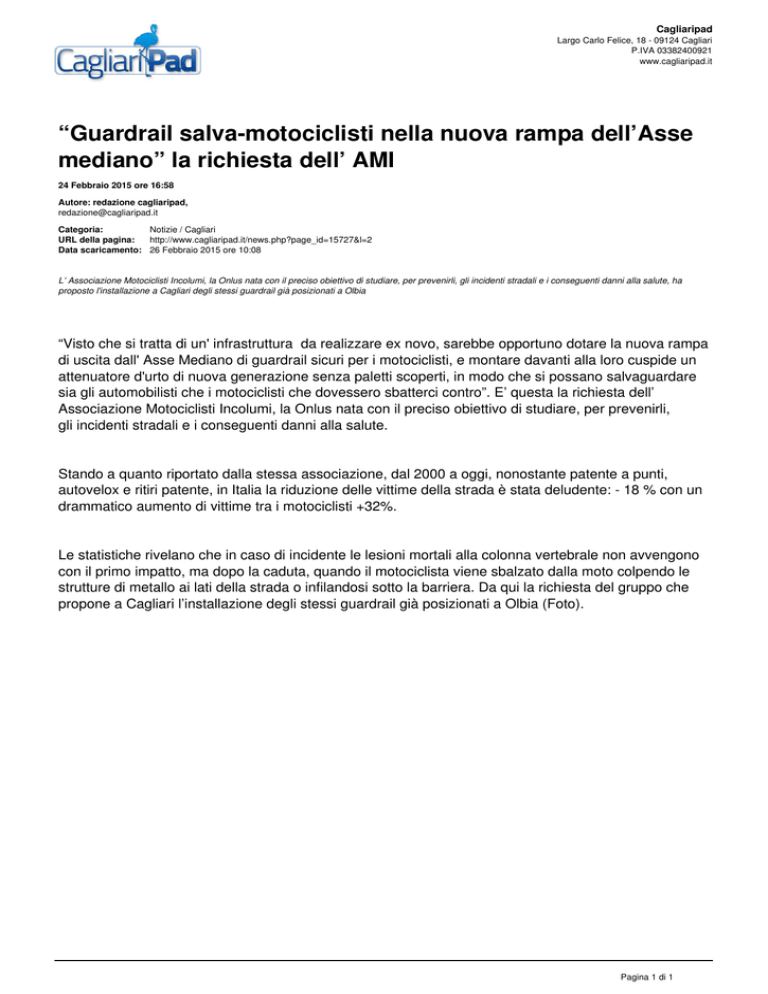 CagliariPad

Cagliaripad
Largo Carlo Felice, 18 - 09124 Cagliari
P.IVA 03382400921
www.cagliaripad.it

“Guardrail salva-motociclisti nella nuova rampa dell’Asse mediano” la richiesta dell’ AMI

24 Febbraio 2015 ore 16:58

Autore: redazione cagliaripad,
redazione@cagliaripad.it

Categoria: Notizie / Cagliari
URL della pagina: http://www.cagliaripad.it/news.php?page_id=15727&l=2
Data scaricamento: 26 Febbraio 2015 ore 10:08

L’ Associazione Motociclisti Incolumi, la Onlus nata con il preciso obiettivo di studiare, per prevenirli, gli incidenti stradali e i conseguenti danni alla salute, ha proposto l'installazione a Cagliari degli stessi guardrail già posizionati a Olbia

“Visto che si tratta di un' infrastruttura da realizzare ex novo, sarebbe opportuno dotare la nuova rampa di uscita dall' Asse Mediano di guardrail sicuri per i motociclisti, e montare davanti alla loro cuspide un attenuatore d'urto di nuova generazione senza paletti scoperti, in modo che si possano salvaguardare sia gli automobilisti che i motociclisti che dovessero sbatterci contro”. E’ questa la richiesta dell’ Associazione Motociclisti Incolumi, la Onlus nata con il preciso obiettivo di studiare, per prevenirli, gli incidenti stradali e i conseguenti danni alla salute.

Stando a quanto riportato dalla stessa associazione, dal 2000 a oggi, nonostante patente a punti, autovelox e ritiri patente, in Italia la riduzione delle vittime della strada è stata deludente: - 18 % con un drammatico aumento di vittime tra i motociclisti +32%.

Le statistiche rivelano che in caso di incidente le lesioni mortali alla colonna vertebrale non avvengono con il primo impatto, ma dopo la caduta, quando il motociclista viene sbalzato dalla moto colpendo le strutture di metallo ai lati della strada o infilandosi sotto la barriera. Da qui la richiesta del gruppo che propone a Cagliari l’installazione degli stessi guardrail già posizionati a Olbia (Foto).

Pagina 1 di 1